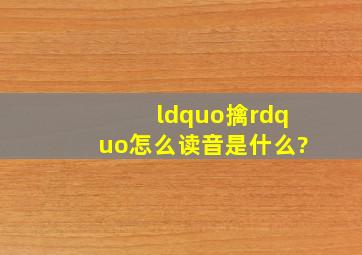 ldquo擒rdquo怎么读音是什么?